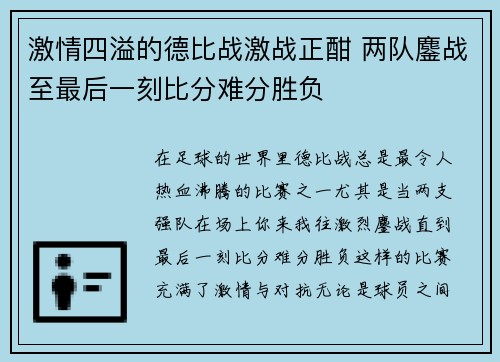 激情四溢的德比战激战正酣 两队鏖战至最后一刻比分难分胜负

在足球的世界里德比战总是最令人热血沸腾的比赛之一尤其是当两支强队在场上你来我往激烈鏖战直到最后一刻比分难分胜负这样的比赛充满了激情与对抗无论是球员之间